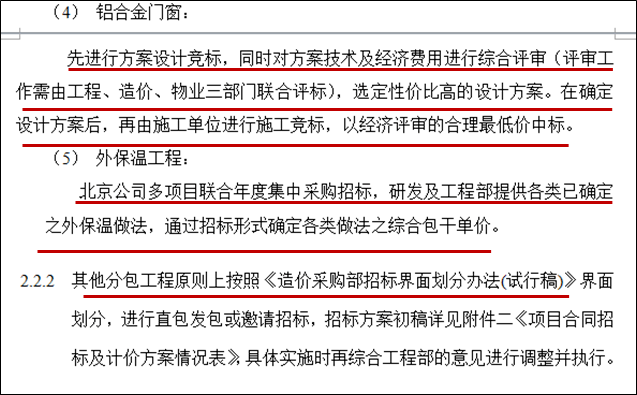 （4） 铝合金门窗：

先进行方案设计竞标，同时对方案技术及经济费用进行综合评审（评审工作需由工程、造价、物业三部门联合评标），选定性价比高的设计方案。在确定设计方案后，再由施工单位进行施工竞标，以经济评审的合理最低价中标。

（5） 外保温工程：

北京公司多项目联合年度集中采购招标，研发及工程部提供各类已确定之外保温做法，通过招标形式确定各类做法之综合包干单价。

2.2.2 其他分包工程原则上按照《造价采购部招标界面划分办法(试行稿)》界面划分，进行直包发包或邀请招标，招标方案初稿详见附件二《项目合同招标及计价方案情况表》，具体实施时再综合工程部的意见进行调整并执行。